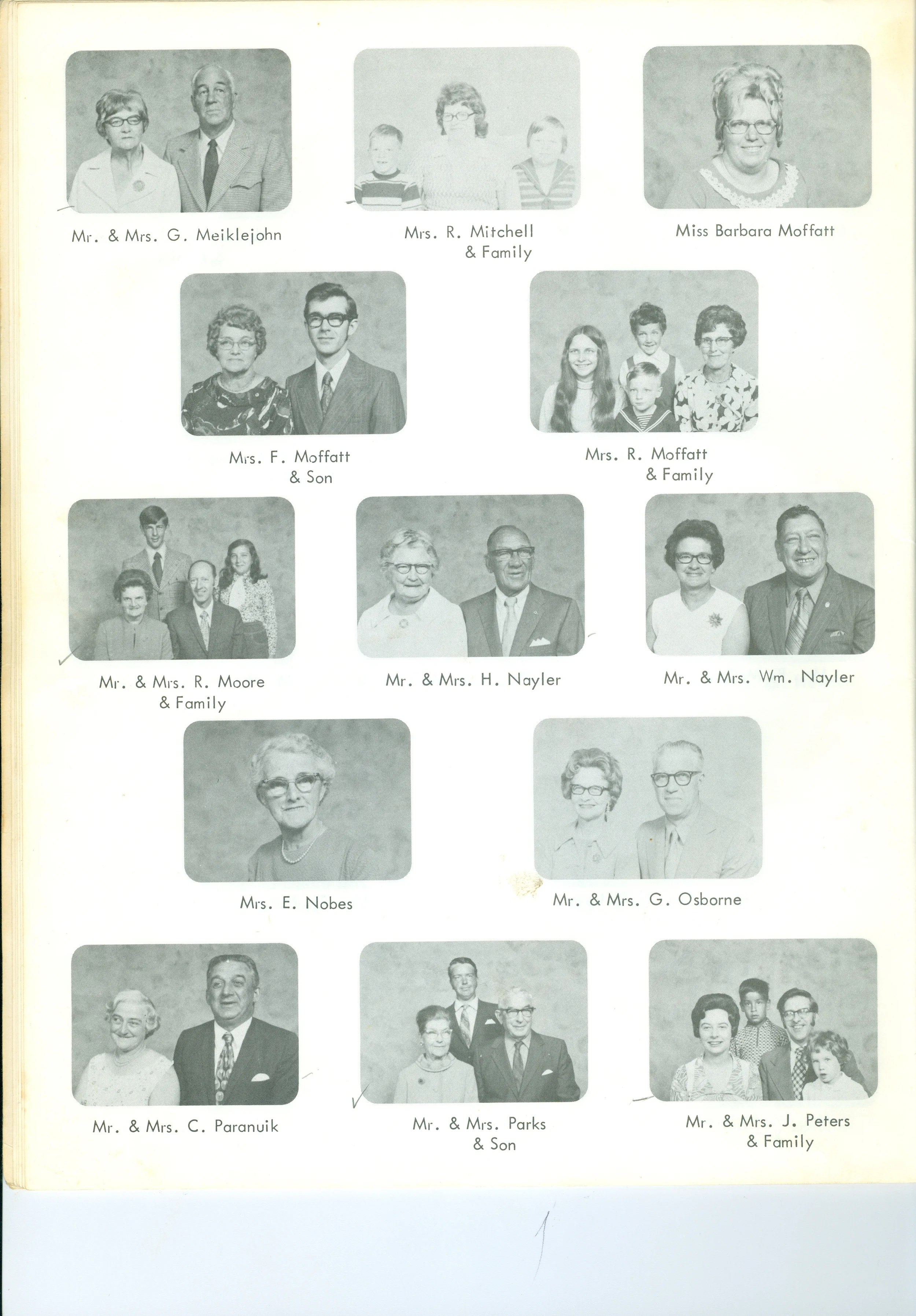 Mr. & Mrs. G. Meiklejohn

Mrs. R. Mitchell & Family

Miss Barbara Moffatt

Mrs. F. Moffatt & Son

Mrs. R. Moffatt & Family

Mr. & Mrs. R. Moore & Family

Mr. & Mrs. H. Nayler

Mr. & Mrs. Wm. Nayler

Mrs. E. Nobes

Mr. & Mrs. G. Osborne

Mr. & Mrs. C. Paranuik

Mr. & Mrs. Parks & Son

Mr. & Mrs. J. Peters & Family